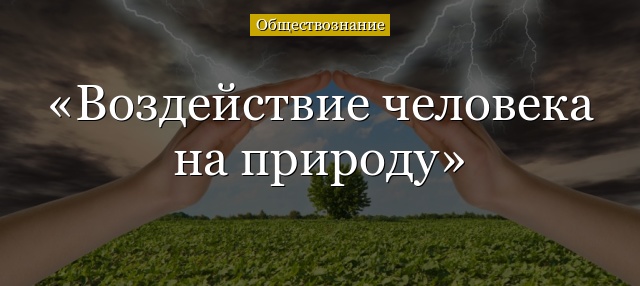 Обществознание

«Воздействие человека на природу»